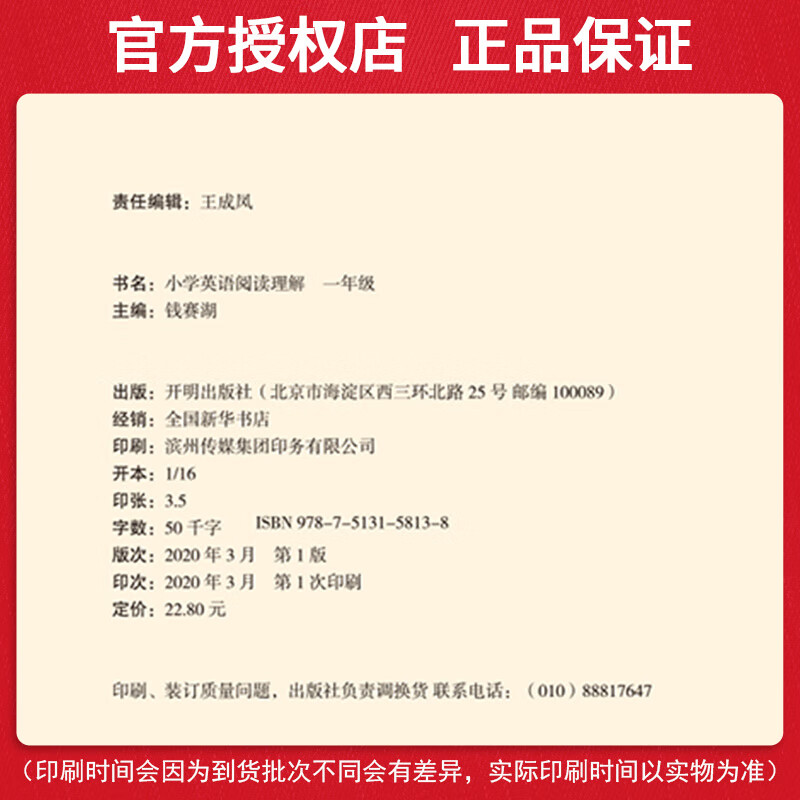 官方授权店　正品保证

责任编辑：王成凤

书名：小学英语阅读理解　一年级
主编：钱赛湖

出版：开明出版社（北京市海淀区西三环北路 25 号 邮编 100089）
经销：全国新华书店
印刷：滨州传媒集团印务有限公司
开本：1/16
印张：3.5
字数：50 千字　ISBN 978-7-5131-5813-8
版次：2020 年 3 月　第 1 版
印次：2020 年 3 月　第 1 次印刷
定价：22.80 元

印刷、装订质量问题，出版社负责调换货 联系电话：（010）88817647

（印刷时间会因为到货批次不同会有差异，实际印刷时间以实物为准）